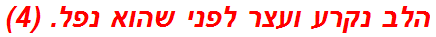 הלב נקרע ועצר לפני שהוא נפל. (4)